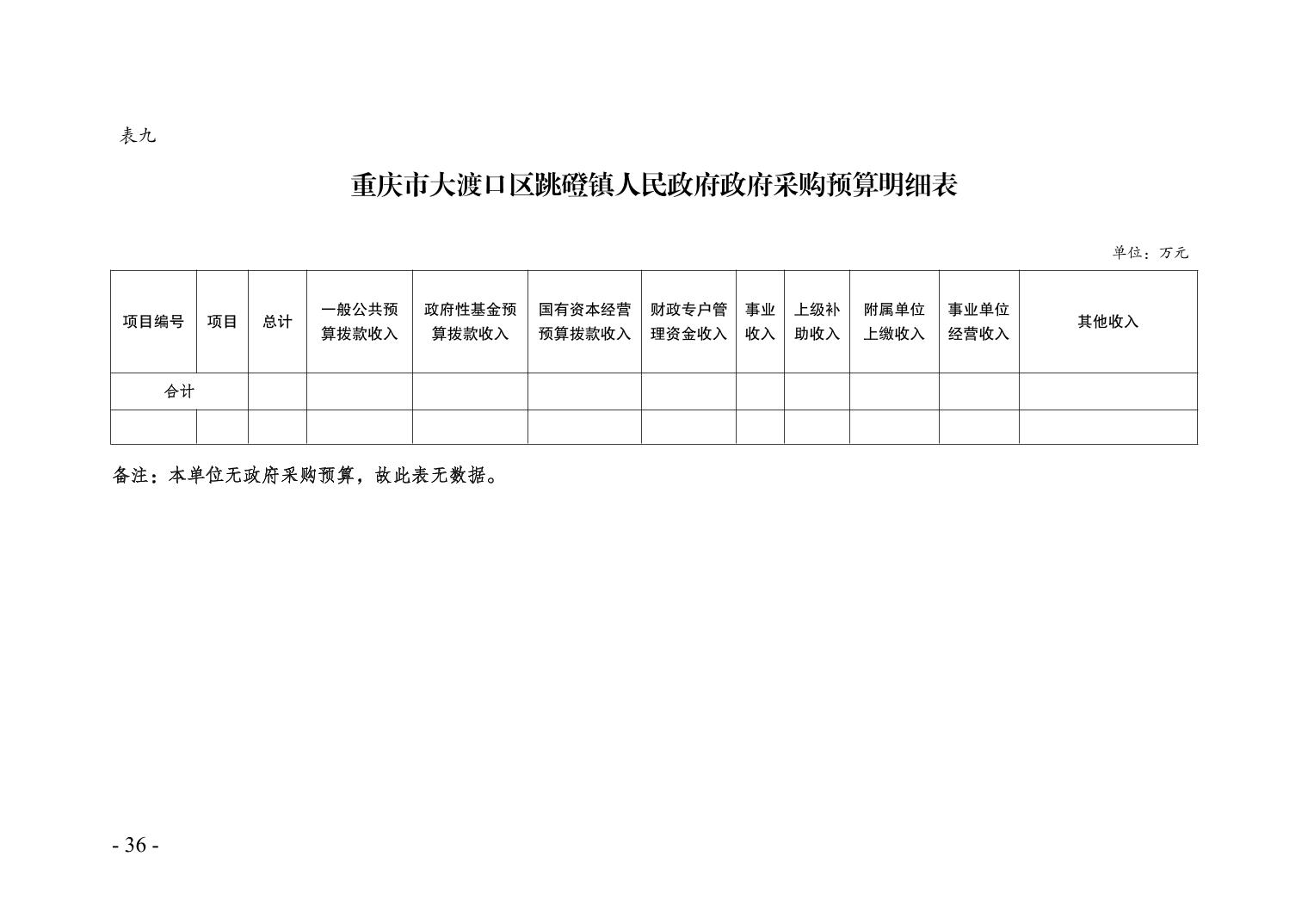 表九

重庆市大渡口区跳磴镇人民政府政府采购预算明细表

单位：万元

| 项目编号 | 项目 | 总计 | 一般公共预算拨款收入 | 政府性基金预算拨款收入 | 国有资本经营预算拨款收入 | 财政专户管理资金收入 | 事业收入 | 上级补助收入 | 附属单位上缴收入 | 事业单位经营收入 | 其他收入 |
|---|---|---|---|---|---|---|---|---|---|---|---|
| 合计 | | | | | | | | | | | |
| | | | | | | | | | | | |

备注：本单位无政府采购预算，故此表无数据。

- 36 -